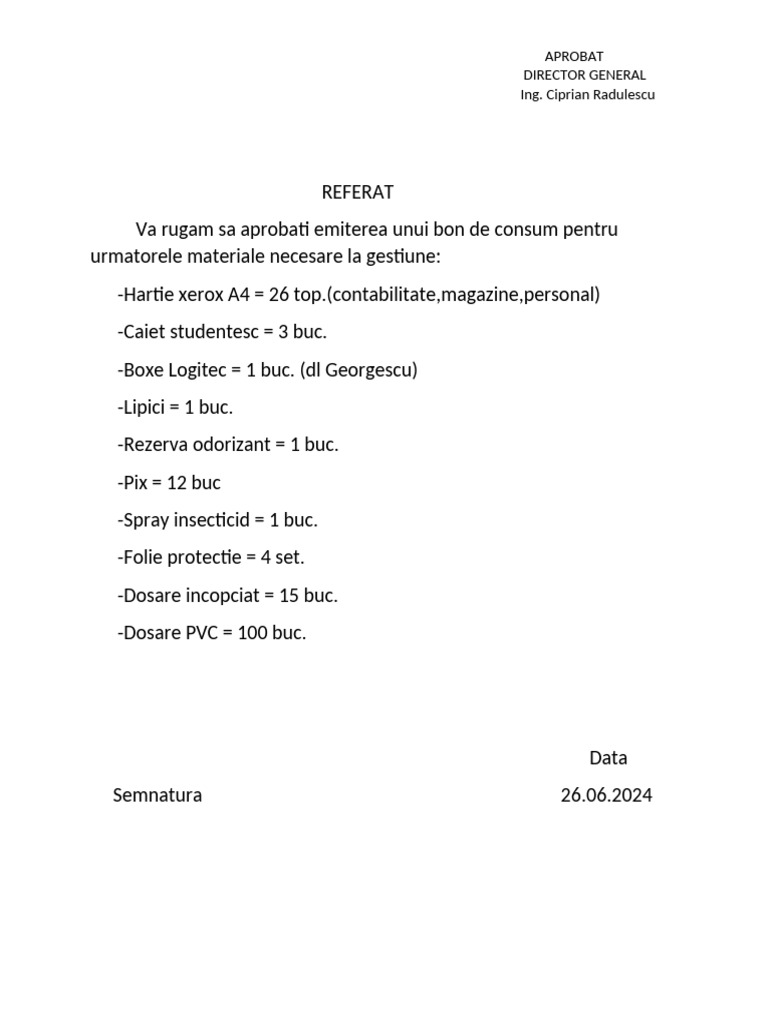 APROBAT
DIRECTOR GENERAL
Ing. Ciprian Radulescu

REFERAT

Va rugam sa aprobati emiterea unui bon de consum pentru urmatorele materiale necesare la gestiune:

-Hartie xerox A4 = 26 top.(contabilitate,magazine,personal)

-Caiet studentesc = 3 buc.

-Boxe Logitec = 1 buc. (dl Georgescu)

-Lipici = 1 buc.

-Rezerva odorizant = 1 buc.

-Pix = 12 buc

-Spray insecticid = 1 buc.

-Folie protectie = 4 set.

-Dosare incopciat = 15 buc.

-Dosare PVC = 100 buc.

Data

Semnatura

26.06.2024